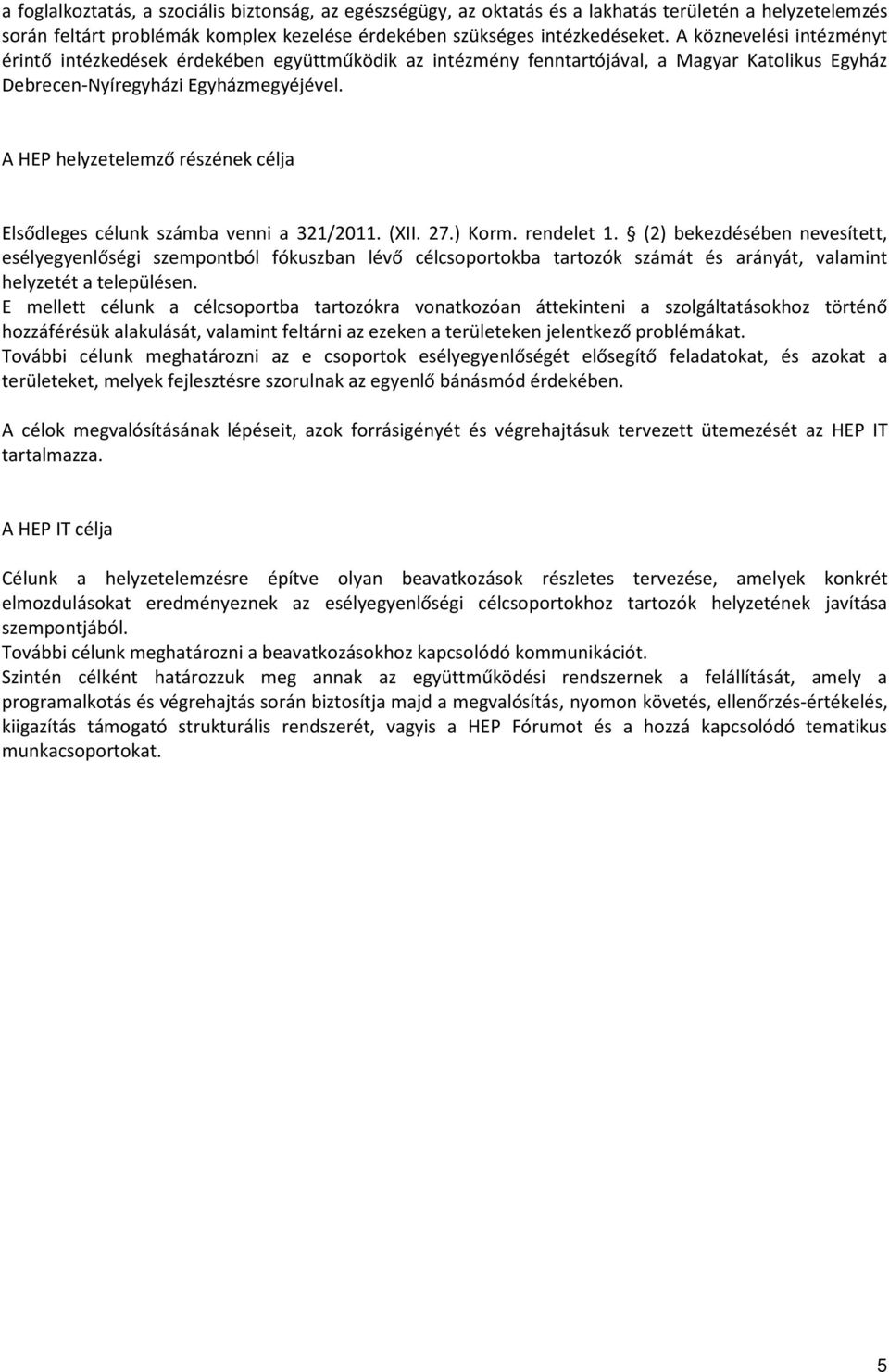 a foglalkoztatás, a szociális biztonság, az egészségügy, az oktatás és a lakhatás területén a helyzetelemzés során feltárt problémák komplex kezelése érdekében szükséges intézkedéseket. A köznevelési intézményt érintő intézkedések érdekében együttműködik az intézmény fenntartójával, a Magyar Katolikus Egyház Debrecen-Nyíregyházi Egyházmegyéjével.

A HEP helyzetelemző részének célja

Elsődleges célunk számba venni a 321/2011. (XII. 27.) Korm. rendelet 1. § (2) bekezdésében nevesített, esélyegyenlőségi szempontból fókuszban lévő célcsoportokba tartozók számát és arányát, valamint helyzetét a településen.
E mellett célunk a célcsoportba tartozókra vonatkozóan áttekinteni a szolgáltatásokhoz történő hozzáférésük alakulását, valamint feltárni az ezeken a területeken jelentkező problémákat.
További célunk meghatározni az e csoportok esélyegyenlőségét elősegítő feladatokat, és azokat a területeket, melyek fejlesztésre szorulnak az egyenlő bánásmód érdekében.

A célok megvalósításának lépéseit, azok forrásigényét és végrehajtásuk tervezett ütemezését az HEP IT tartalmazza.

A HEP IT célja

Célunk a helyzetelemzésre építve olyan beavatkozások részletes tervezése, amelyek konkrét elmozdulásokat eredményeznek az esélyegyenlőségi célcsoportokhoz tartozók helyzetének javítása szempontjából.
További célunk meghatározni a beavatkozásokhoz kapcsolódó kommunikációt.
Szintén célként határozzuk meg annak az együttműködési rendszernek a felállítását, amely a programalkotás és végrehajtás során biztosítja majd a megvalósítás, nyomon követés, ellenőrzés-értékelés, kiigazítás támogató strukturális rendszerét, vagyis a HEP Fórumot és a hozzá kapcsolódó tematikus munkacsoportokat.

5